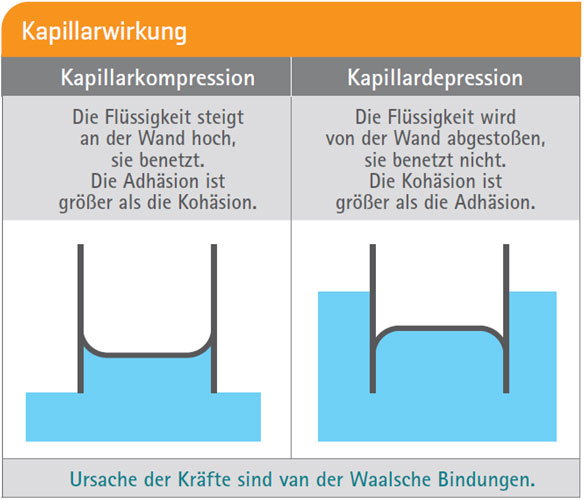 Kapillarwirkung

| Kapillarkompression | Kapillardepression |
|---|---|
| Die Flüssigkeit steigt an der Wand hoch, sie benetzt. Die Adhäsion ist größer als die Kohäsion. | Die Flüssigkeit wird von der Wand abgestoßen, sie benetzt nicht. Die Kohäsion ist größer als die Adhäsion. |

Ursache der Kräfte sind van der Waalsche Bindungen.